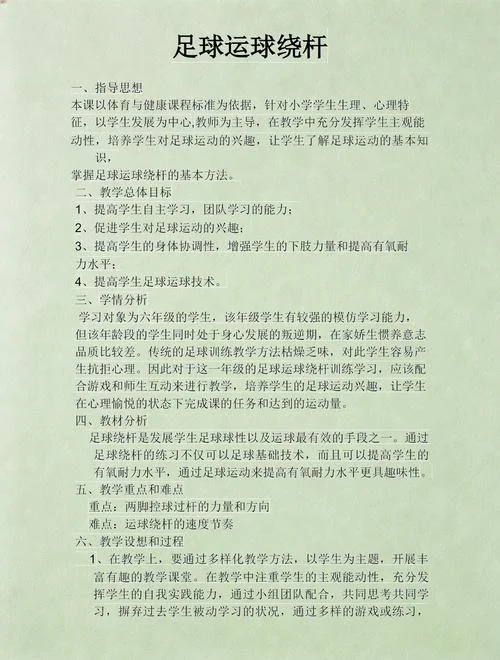 足球运球绕杆

一、指导思想

本课以体育与健康课程标准为依据，针对小学学生生理、心理特征，以学生发展为中心,教师为主导，在教学中充分发挥学生主观能动性，培养学生对足球运动的兴趣，让学生了解足球运动的基本知识，

掌握足球运球绕杆的基本方法。

二、教学总体目标

1、提高学生自主学习，团队学习的能力；

2、促进学生对足球运动的兴趣；

3、提高学生的身体协调性，增强学生的下肢力量和提高有氧耐力水平；

4、提高学生足球运球技术。

三、学情分析

学习对象为六年级的学生，该年级学生有较强的模仿学习能力，但该年龄段的学生同时处于身心发展的叛逆期，在家娇生惯养意志品质比较差。传统的足球训练教学方法枯燥乏味，对此学生容易产生抗拒心理。因此对于这一年级的足球运球绕杆训练学习，应该配合游戏和师生互动来进行教学，培养学生的足球运动兴趣，让学生在心理愉悦的状态下完成课的任务和达到的运动量。

四、教材分析

足球绕杆是发展学生足球球性以及运球最有效的手段之一。通过足球绕杆的练习不仅可以足球基础技术，而且可以提高学生的有氧耐力水平，通过足球运动来提高有氧耐力水平更具趣味性。

五、教学重点和难点

重点：两脚控球过杆的力量和方向

难点：运球绕杆的速度节奏

六、教学设想和过程

1、在教学上，要通过多样化教学方法，以学生为主题，开展丰富有趣的教学课堂。在教学中注重学生的主观能动性，充分发挥学生的自我实践能力，通过小组团队配合，共同思考共同学习，摒弃过去学生被动学习的状况，通过多样的游戏或练习，